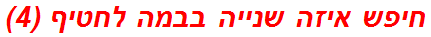 חיפש איזה שנייה בבמה לחטיף (4)